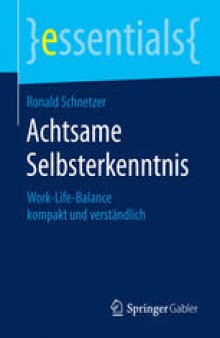 }essentials{

Ronald Schnetzer

Achtsame Selbsterkenntnis

Work-Life-Balance kompakt und verständlich

Springer Gabler